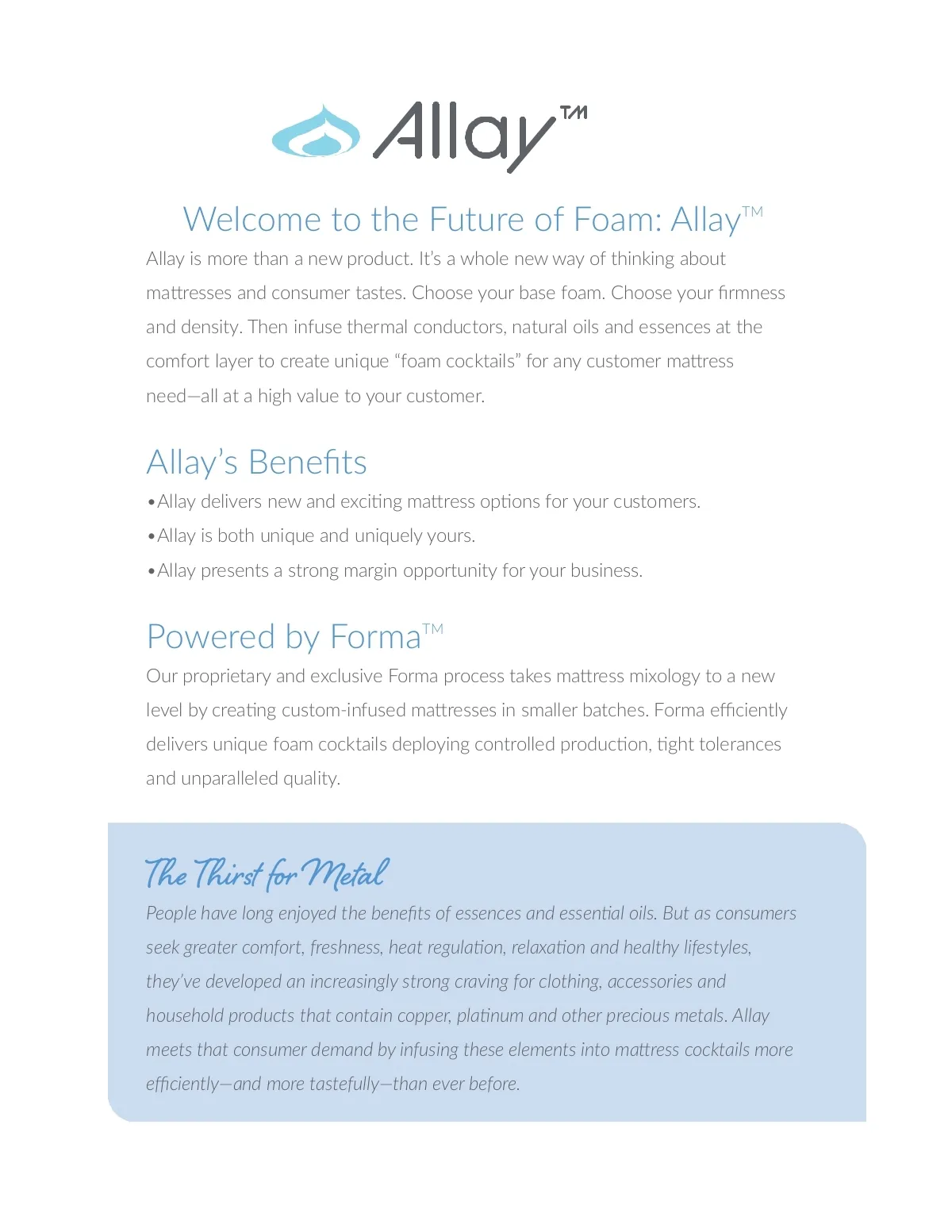 Allay™

Welcome to the Future of Foam: Allay™

Allay is more than a new product. It's a whole new way of thinking about mattresses and consumer tastes. Choose your base foam. Choose your firmness and density. Then infuse thermal conductors, natural oils and essences at the comfort layer to create unique "foam cocktails" for any customer mattress need—all at a high value to your customer.

Allay's Benefits

• Allay delivers new and exciting mattress options for your customers.

• Allay is both unique and uniquely yours.

• Allay presents a strong margin opportunity for your business.

Powered by Forma™

Our proprietary and exclusive Forma process takes mattress mixology to a new level by creating custom-infused mattresses in smaller batches. Forma efficiently delivers unique foam cocktails deploying controlled production, tight tolerances and unparalleled quality.

The Thirst for Metal

People have long enjoyed the benefits of essences and essential oils. But as consumers seek greater comfort, freshness, heat regulation, relaxation and healthy lifestyles, they've developed an increasingly strong craving for clothing, accessories and household products that contain copper, platinum and other precious metals. Allay meets that consumer demand by infusing these elements into mattress cocktails more efficiently—and more tastefully—than ever before.